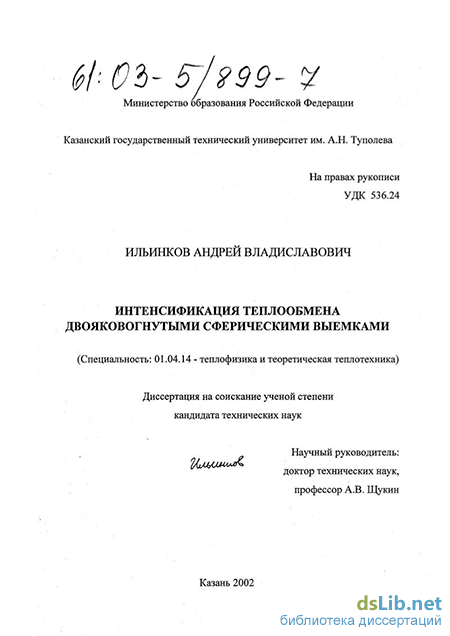 61:03-5/899-7

Министерство образования Российской Федерации

Казанский государственный технический университет им. А.Н. Туполева

На правах рукописи
УДК 536.24

ИЛЬИНКОВ АНДРЕЙ ВЛАДИСЛАВОВИЧ

ИНТЕНСИФИКАЦИЯ ТЕПЛООБМЕНА ДВОЯКОВОГНУТЫМИ СФЕРИЧЕСКИМИ ВЫЕМКАМИ

(Специальность: 01.04.14 - теплофизика и теоретическая теплотехника)

Диссертация на соискание ученой степени кандидата технических наук

Ильинков

Научный руководитель:
доктор технических наук,
профессор А.В. Щукин

Казань 2002

dsLib.net
библиотека диссертаций